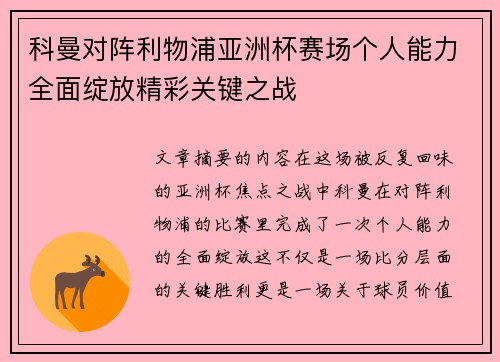 科曼对阵利物浦亚洲杯赛场个人能力全面绽放精彩关键之战

文章摘要的内容在这场被反复回味的亚洲杯焦点之战中科曼在对阵利物浦的比赛里完成了一次个人能力的全面绽放这不仅是一场比分层面的关键胜利更是一场关于球员价值